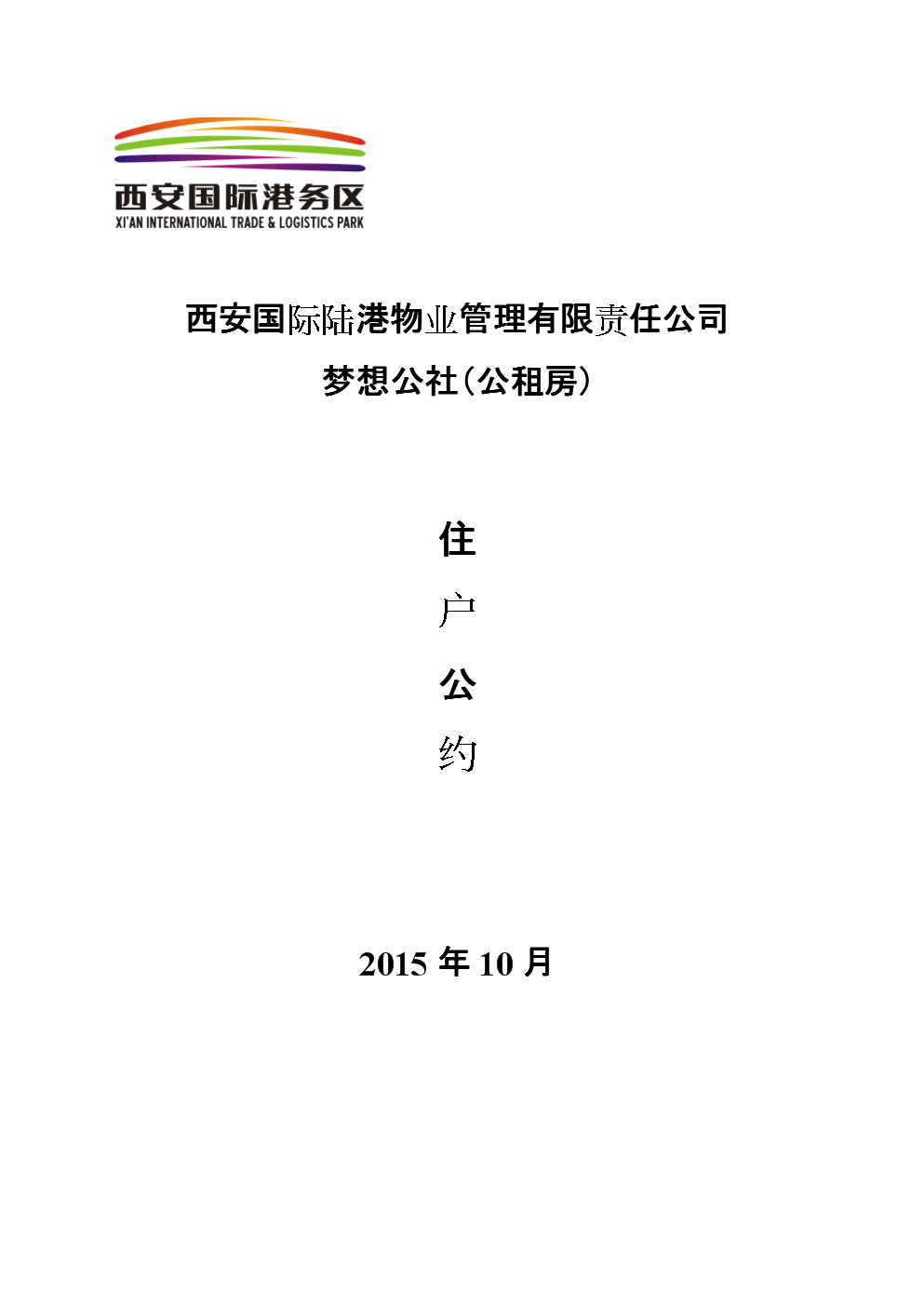 西安国际港务区
XI'AN INTERNATIONAL TRADE & LOGISTICS PARK

西安国际陆港物业管理有限责任公司
梦想公社（公租房）

住
户
公
约

2015 年 10 月